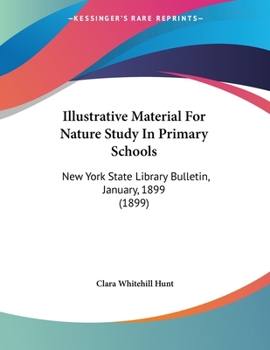 —KESSINGER'S RARE REPRINTS—

Illustrative Material For Nature Study In Primary Schools

New York State Library Bulletin, January, 1899
(1899)

Clara Whitehill Hunt